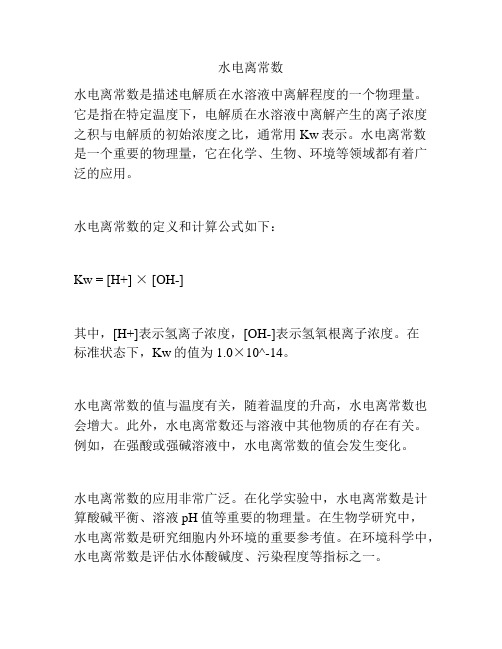 水电离常数

水电离常数是描述电解质在水溶液中离解程度的一个物理量。它是指在特定温度下，电解质在水溶液中离解产生的离子浓度之积与电解质的初始浓度之比，通常用 Kw 表示。水电离常数是一个重要的物理量，它在化学、生物、环境等领域都有着广泛的应用。

水电离常数的定义和计算公式如下：

Kw = [H+] × [OH-]

其中，[H+]表示氢离子浓度，[OH-]表示氢氧根离子浓度。在标准状态下，Kw 的值为 1.0×10^-14。

水电离常数的值与温度有关，随着温度的升高，水电离常数也会增大。此外，水电离常数还与溶液中其他物质的存在有关。例如，在强酸或强碱溶液中，水电离常数的值会发生变化。

水电离常数的应用非常广泛。在化学实验中，水电离常数是计算酸碱平衡、溶液 pH 值等重要的物理量。在生物学研究中，水电离常数是研究细胞内外环境的重要参考值。在环境科学中，水电离常数是评估水体酸碱度、污染程度等指标之一。